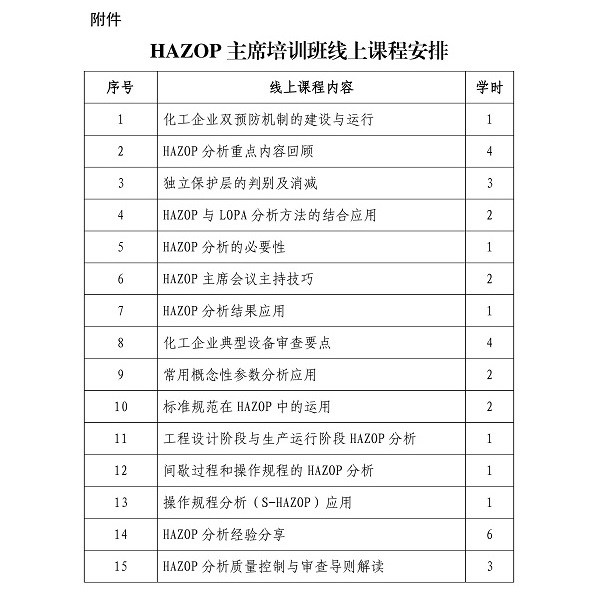 附件

HAZOP 主席培训班线上课程安排

| 序号 | 线上课程内容 | 学时 |
|---|---|---|
| 1 | 化工企业双预防机制的建设与运行 | 1 |
| 2 | HAZOP 分析重点内容回顾 | 4 |
| 3 | 独立保护层的判别及消减 | 3 |
| 4 | HAZOP 与 LOPA 分析方法的结合应用 | 2 |
| 5 | HAZOP 分析的必要性 | 1 |
| 6 | HAZOP 主席会议主持技巧 | 2 |
| 7 | HAZOP 分析结果应用 | 1 |
| 8 | 化工企业典型设备审查要点 | 4 |
| 9 | 常用概念性参数分析应用 | 2 |
| 10 | 标准规范在 HAZOP 中的运用 | 2 |
| 11 | 工程设计阶段与生产运行阶段 HAZOP 分析 | 1 |
| 12 | 间歇过程和操作规程的 HAZOP 分析 | 1 |
| 13 | 操作规程分析（S-HAZOP）应用 | 1 |
| 14 | HAZOP 分析经验分享 | 6 |
| 15 | HAZOP 分析质量控制与审查导则解读 | 3 |